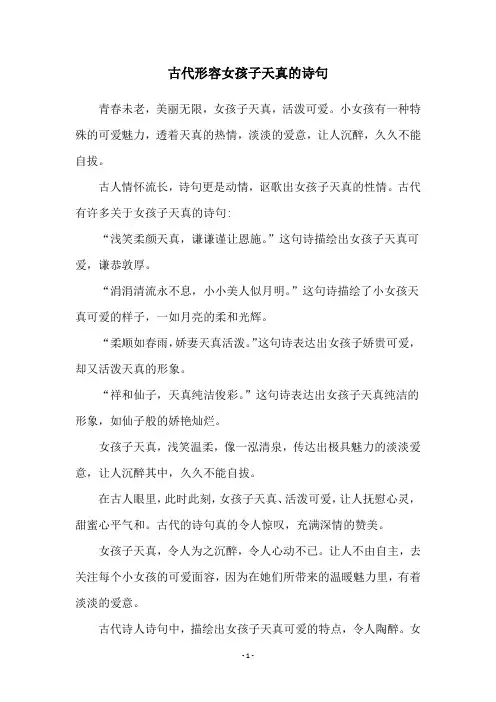 古代形容女孩子天真的诗句

青春未老，美丽无限，女孩子天真，活泼可爱。小女孩有一种特殊的可爱魅力，透着天真的热情，淡淡的爱意，让人沉醉，久久不能自拔。

古人情怀流长，诗句更是动情，讴歌出女孩子天真的性情。古代有许多关于女孩子天真的诗句：

“浅笑柔颜天真，谦谦谨让恩施。”这句诗描绘出女孩子天真可爱，谦恭敦厚。

“涓涓清流永不息，小小美人似月明。”这句诗描绘了小女孩天真可爱的样子，一如月亮的柔和光辉。

“柔顺如春雨，娇妻天真活泼。”这句诗表达出女孩子娇贵可爱，却又活泼天真的形象。

“祥和仙子，天真纯洁俊彩。”这句诗表达出女孩子天真纯洁的形象，如仙子般的娇艳灿烂。

女孩子天真，浅笑温柔，像一泓清泉，传达出极具魅力的淡淡爱意，让人沉醉其中，久久不能自拔。

在古人眼里，此时此刻，女孩子天真、活泼可爱，让人抚慰心灵，甜蜜心平气和。古代的诗句真的令人惊叹，充满深情的赞美。

女孩子天真，令人为之沉醉，令人心动不已。让人不由自主，去关注每个小女孩的可爱面容，因为在她们所带来的温暖魅力里，有着淡淡的爱意。

古代诗人诗句中，描绘出女孩子天真可爱的特点，令人陶醉。女

- 1 -